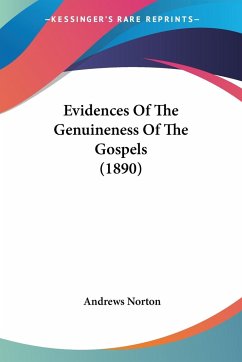 —KESSINGER'S RARE REPRINTS—

Evidences Of The Genuineness Of The Gospels (1890)

Andrews Norton